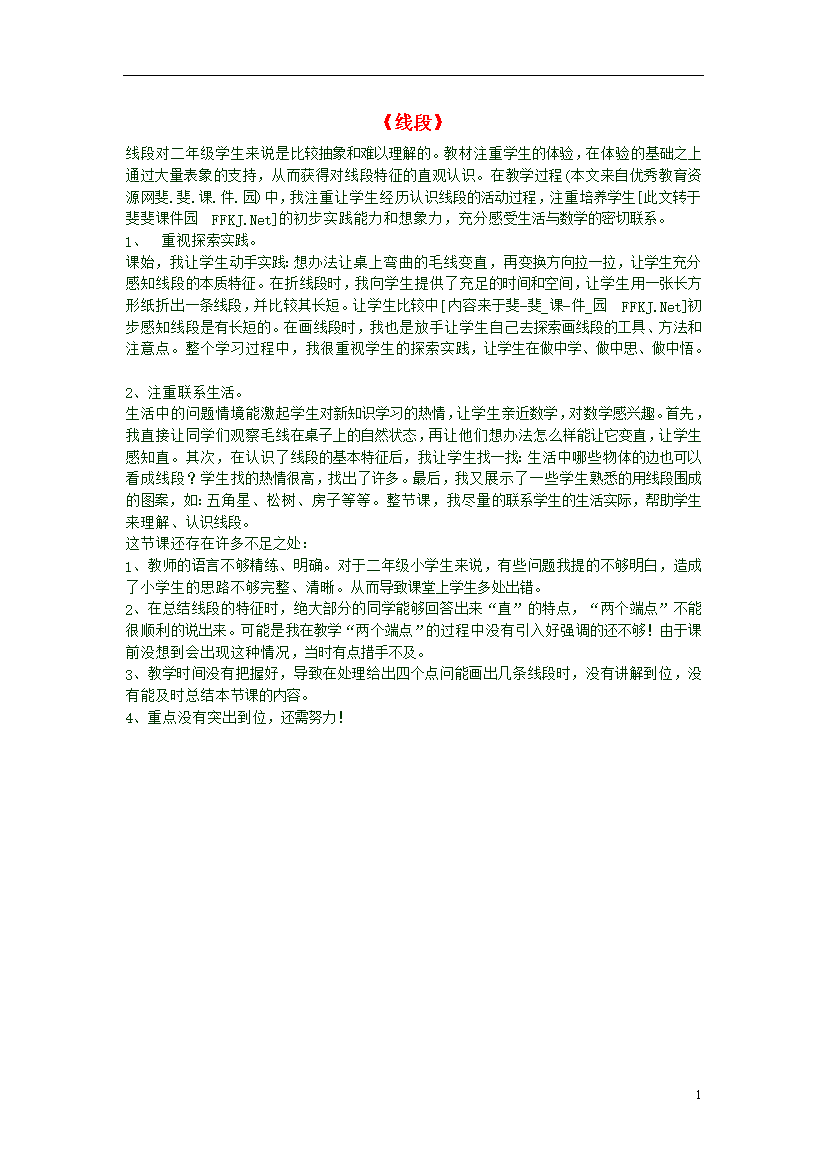 《线段》

线段对二年级学生来说是比较抽象和难以理解的。教材注重学生的体验，在体验的基础之上通过大量表象的支持，从而获得对线段特征的直观认识。在教学过程(本文来自优秀教育资源网斐.斐.课.件.园)中，我注重让学生经历认识线段的活动过程，注重培养学生[此文转于斐斐课件园 FFKJ.Net]的初步实践能力和想象力，充分感受生活与数学的密切联系。

1、 重视探索实践。

课始，我让学生动手实践:想办法让桌上弯曲的毛线变直，再变换方向拉一拉，让学生充分感知线段的本质特征。在折线段时，我向学生提供了充足的时间和空间，让学生用一张长方形纸折出一条线段，并比较其长短。让学生比较中[内容来于斐-斐_课-件_园 FFKJ.Net]初步感知线段是有长短的。在画线段时，我也是放手让学生自己去探索画线段的工具、方法和注意点。整个学习过程中，我很重视学生的探索实践，让学生在做中学、做中思、做中悟。

2、注重联系生活。

生活中的问题情境能激起学生对新知识学习的热情，让学生亲近数学，对数学感兴趣。首先，我直接让同学们观察毛线在桌子上的自然状态，再让他们想办法怎么样能让它变直，让学生感知直。其次，在认识了线段的基本特征后，我让学生找一找:生活中哪些物体的边也可以看成线段？学生找的热情很高，找出了许多。最后，我又展示了一些学生熟悉的用线段围成的图案，如:五角星、松树、房子等等。整节课，我尽量的联系学生的生活实际，帮助学生来理解、认识线段。

这节课还存在许多不足之处：

1、教师的语言不够精练、明确。对于二年级小学生来说，有些问题我提的不够明白，造成了小学生的思路不够完整、清晰。从而导致课堂上学生多处出错。

2、在总结线段的特征时，绝大部分的同学能够回答出来“直”的特点，“两个端点”不能很顺利的说出来。可能是我在教学“两个端点”的过程中没有引入好强调的还不够！由于课前没想到会出现这种情况，当时有点措手不及。

3、教学时间没有把握好，导致在处理给出四个点问能画出几条线段时，没有讲解到位，没有能及时总结本节课的内容。

4、重点没有突出到位，还需努力！

1